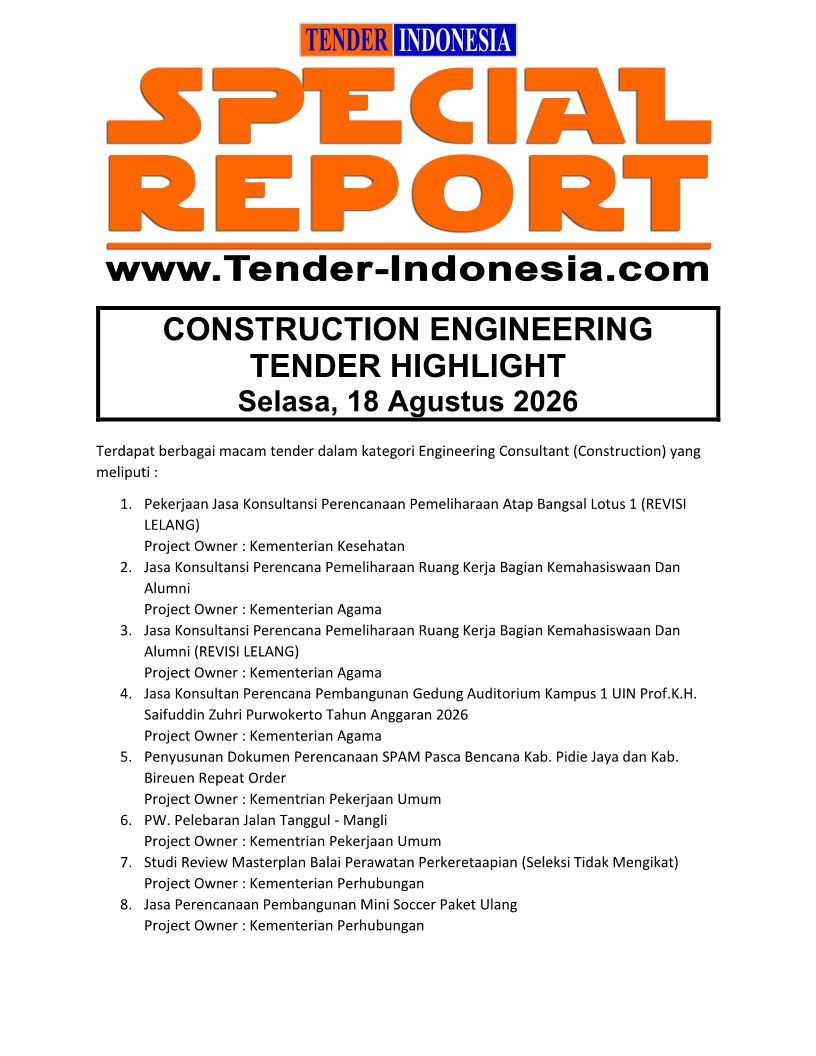 TENDER INDONESIA

SPECIAL REPORT

www.Tender-Indonesia.com

CONSTRUCTION ENGINEERING TENDER HIGHLIGHT
Selasa, 18 Agustus 2026

Terdapat berbagai macam tender dalam kategori Engineering Consultant (Construction) yang meliputi :

1. Pekerjaan Jasa Konsultansi Perencanaan Pemeliharaan Atap Bangsal Lotus 1 (REVISI LELANG)
Project Owner : Kementerian Kesehatan
2. Jasa Konsultansi Perencana Pemeliharaan Ruang Kerja Bagian Kemahasiswaan Dan Alumni
Project Owner : Kementerian Agama
3. Jasa Konsultansi Perencana Pemeliharaan Ruang Kerja Bagian Kemahasiswaan Dan Alumni (REVISI LELANG)
Project Owner : Kementerian Agama
4. Jasa Konsultan Perencana Pembangunan Gedung Auditorium Kampus 1 UIN Prof.K.H. Saifuddin Zuhri Purwokerto Tahun Anggaran 2026
Project Owner : Kementerian Agama
5. Penyusunan Dokumen Perencanaan SPAM Pasca Bencana Kab. Pidie Jaya dan Kab. Bireuen Repeat Order
Project Owner : Kementrian Pekerjaan Umum
6. PW. Pelebaran Jalan Tanggul - Mangli
Project Owner : Kementrian Pekerjaan Umum
7. Studi Review Masterplan Balai Perawatan Perkeretaapian (Seleksi Tidak Mengikat)
Project Owner : Kementerian Perhubungan
8. Jasa Perencanaan Pembangunan Mini Soccer Paket Ulang
Project Owner : Kementerian Perhubungan